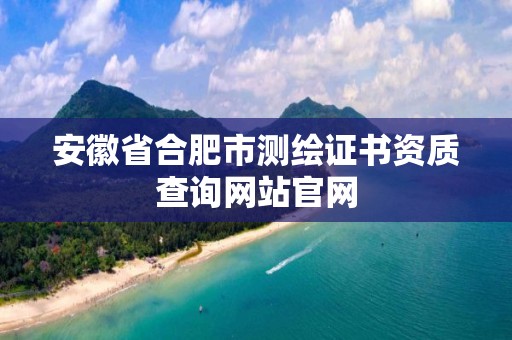 安徽省合肥市测绘证书资质查询网站官网